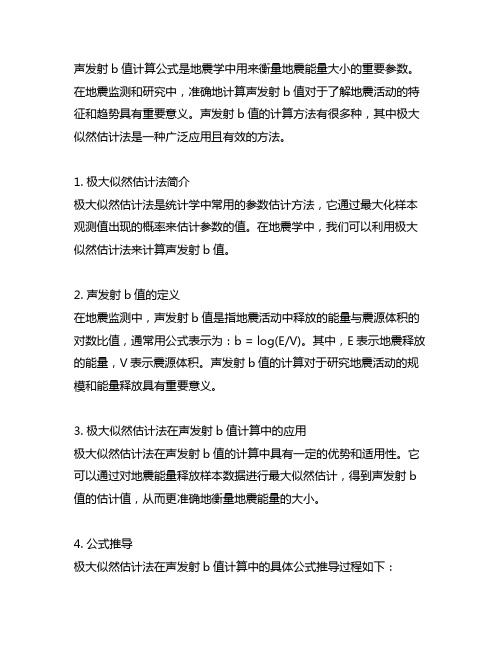 声发射 b 值计算公式是地震学中用来衡量地震能量大小的重要参数。在地震监测和研究中，准确地计算声发射 b 值对于了解地震活动的特征和趋势具有重要意义。声发射 b 值的计算方法有很多种，其中极大似然估计法是一种广泛应用且有效的方法。

1. 极大似然估计法简介
极大似然估计法是统计学中常用的参数估计方法，它通过最大化样本观测值出现的概率来估计参数的值。在地震学中，我们可以利用极大似然估计法来计算声发射 b 值。

2. 声发射 b 值的定义
在地震监测中，声发射 b 值是指地震活动中释放的能量与震源体积的对数比值，通常用公式表示为：b = log(E/V)。其中，E 表示地震释放的能量，V 表示震源体积。声发射 b 值的计算对于研究地震活动的规模和能量释放具有重要意义。

3. 极大似然估计法在声发射 b 值计算中的应用
极大似然估计法在声发射 b 值的计算中具有一定的优势和适用性。它可以通过对地震能量释放样本数据进行最大似然估计，得到声发射 b 值的估计值，从而更准确地衡量地震能量的大小。

4. 公式推导
极大似然估计法在声发射 b 值计算中的具体公式推导过程如下：